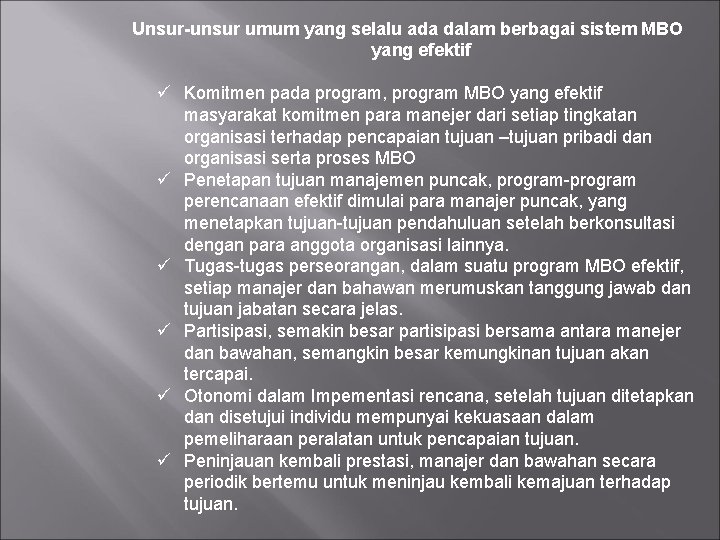 Unsur-unsur umum yang selalu ada dalam berbagai sistem MBO yang efektif

✓ Komitmen pada program, program MBO yang efektif masyarakat komitmen para manejer dari setiap tingkatan organisasi terhadap pencapaian tujuan –tujuan pribadi dan organisasi serta proses MBO
✓ Penetapan tujuan manajemen puncak, program-program perencanaan efektif dimulai para manajer puncak, yang menetapkan tujuan-tujuan pendahuluan setelah berkonsultasi dengan para anggota organisasi lainnya.
✓ Tugas-tugas perseorangan, dalam suatu program MBO efektif, setiap manajer dan bahawan merumuskan tanggung jawab dan tujuan jabatan secara jelas.
✓ Partisipasi, semakin besar partisipasi bersama antara manejer dan bawahan, semangkin besar kemungkinan tujuan akan tercapai.
✓ Otonomi dalam Impementasi rencana, setelah tujuan ditetapkan dan disetujui individu mempunyai kekuasaan dalam pemeliharaan peralatan untuk pencapaian tujuan.
✓ Peninjauan kembali prestasi, manajer dan bawahan secara periodik bertemu untuk meninjau kembali kemajuan terhadap tujuan.